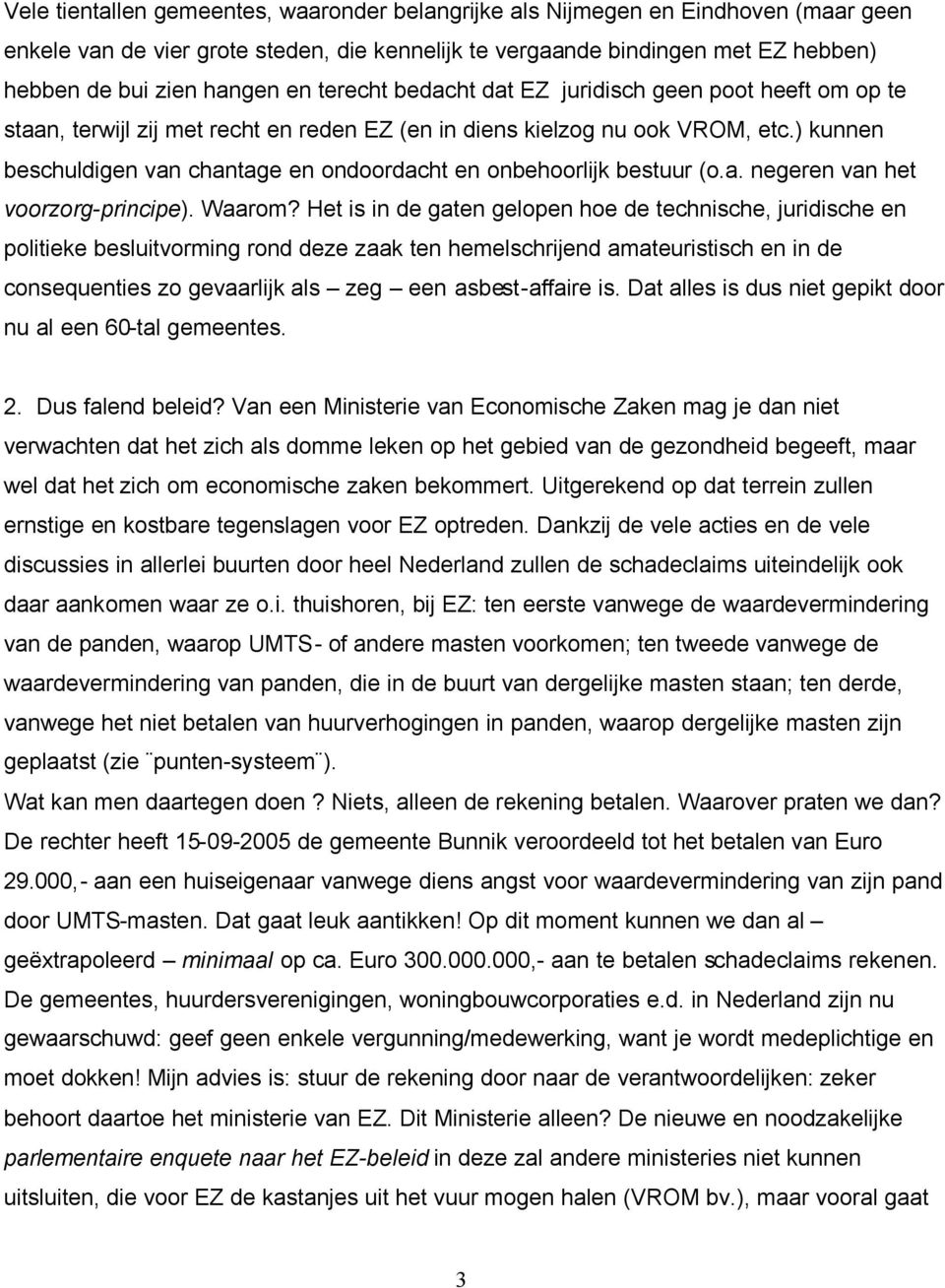 Vele tientallen gemeentes, waaronder belangrijke als Nijmegen en Eindhoven (maar geen enkele van de vier grote steden, die kennelijk te vergaande bindingen met EZ hebben) hebben de bui zien hangen en terecht bedacht dat EZ juridisch geen poot heeft om op te staan, terwijl zij met recht en reden EZ (en in diens kielzog nu ook VROM, etc.) kunnen beschuldigen van chantage en ondoordacht en onbehoorlijk bestuur (o.a. negeren van het voorzorg-principe). Waarom? Het is in de gaten gelopen hoe de technische, juridische en politieke besluitvorming rond deze zaak ten hemelschrijend amateuristisch en in de consequenties zo gevaarlijk als – zeg – een asbest-affaire is. Dat alles is dus niet gepikt door nu al een 60-tal gemeentes.

2. Dus falend beleid? Van een Ministerie van Economische Zaken mag je dan niet verwachten dat het zich als domme leken op het gebied van de gezondheid begeeft, maar wel dat het zich om economische zaken bekommert. Uitgerekend op dat terrein zullen ernstige en kostbare tegenslagen voor EZ optreden. Dankzij de vele acties en de vele discussies in allerlei buurten door heel Nederland zullen de schadeclaims uiteindelijk ook daar aankomen waar ze o.i. thuishoren, bij EZ: ten eerste vanwege de waardevermindering van de panden, waarop UMTS- of andere masten voorkomen; ten tweede vanwege de waardevermindering van panden, die in de buurt van dergelijke masten staan; ten derde, vanwege het niet betalen van huurverhogingen in panden, waarop dergelijke masten zijn geplaatst (zie ¨punten-systeem¨).
Wat kan men daartegen doen ? Niets, alleen de rekening betalen. Waarover praten we dan? De rechter heeft 15-09-2005 de gemeente Bunnik veroordeeld tot het betalen van Euro 29.000,- aan een huiseigenaar vanwege diens angst voor waardevermindering van zijn pand door UMTS-masten. Dat gaat leuk aantikken! Op dit moment kunnen we dan al – geëxtrapoleerd – minimaal op ca. Euro 300.000.000,- aan te betalen schadeclaims rekenen. De gemeentes, huurdersverenigingen, woningbouwcorporaties e.d. in Nederland zijn nu gewaarschuwd: geef geen enkele vergunning/medewerking, want je wordt medeplichtige en moet dokken! Mijn advies is: stuur de rekening door naar de verantwoordelijken: zeker behoort daartoe het ministerie van EZ. Dit Ministerie alleen? De nieuwe en noodzakelijke parlementaire enquete naar het EZ-beleid in deze zal andere ministeries niet kunnen uitsluiten, die voor EZ de kastanjes uit het vuur mogen halen (VROM bv.), maar vooral gaat

3